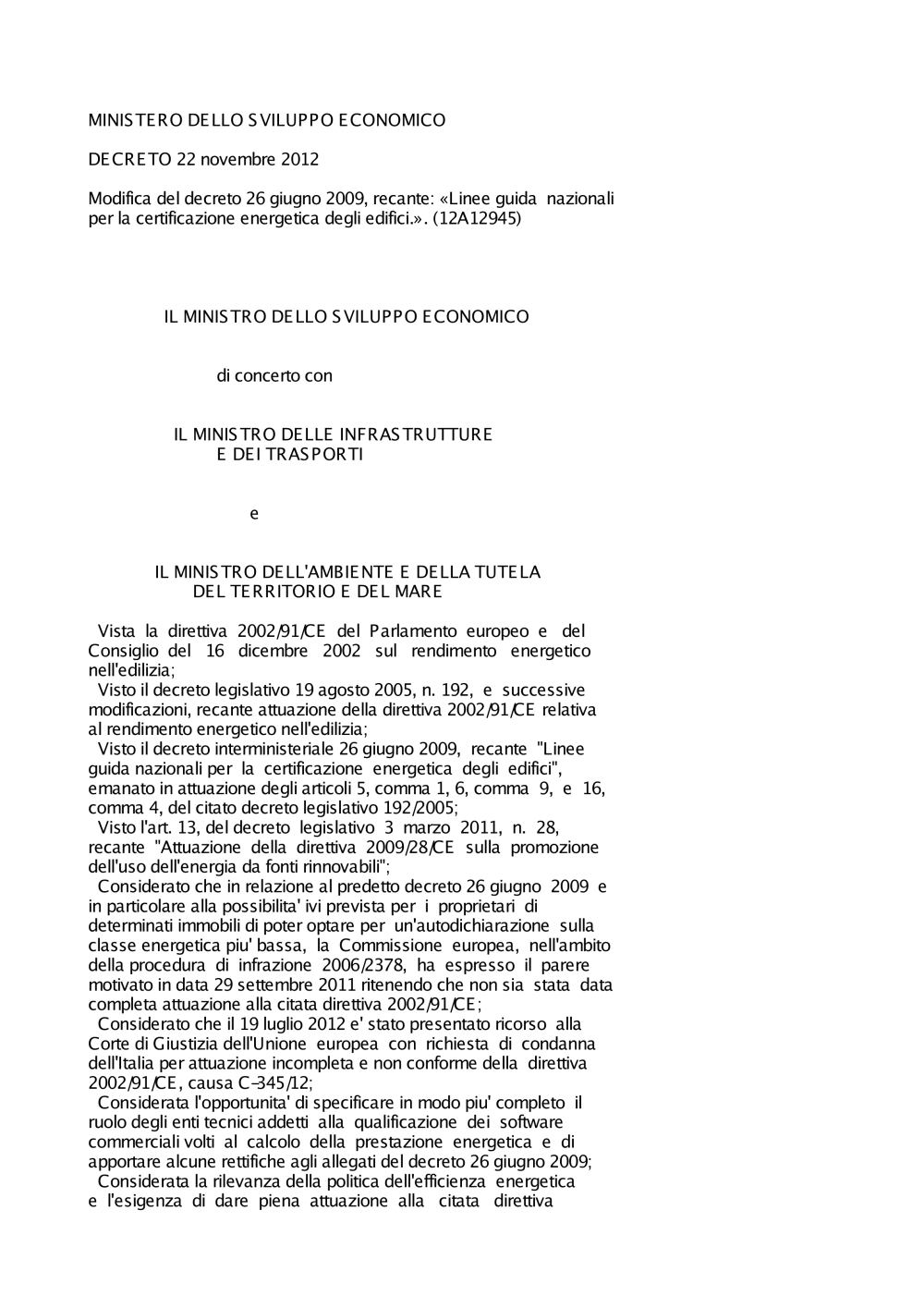 MINISTERO DELLO SVILUPPO ECONOMICO

DECRETO 22 novembre 2012

Modifica del decreto 26 giugno 2009, recante: «Linee guida nazionali per la certificazione energetica degli edifici.». (12A12945)

IL MINISTRO DELLO SVILUPPO ECONOMICO

di concerto con

IL MINISTRO DELLE INFRASTRUTTURE E DEI TRASPORTI

e

IL MINISTRO DELL'AMBIENTE E DELLA TUTELA DEL TERRITORIO E DEL MARE

Vista la direttiva 2002/91/CE del Parlamento europeo e del Consiglio del 16 dicembre 2002 sul rendimento energetico nell'edilizia;
Visto il decreto legislativo 19 agosto 2005, n. 192, e successive modificazioni, recante attuazione della direttiva 2002/91/CE relativa al rendimento energetico nell'edilizia;
Visto il decreto interministeriale 26 giugno 2009, recante "Linee guida nazionali per la certificazione energetica degli edifici", emanato in attuazione degli articoli 5, comma 1, 6, comma 9, e 16, comma 4, del citato decreto legislativo 192/2005;
Visto l'art. 13, del decreto legislativo 3 marzo 2011, n. 28, recante "Attuazione della direttiva 2009/28/CE sulla promozione dell'uso dell'energia da fonti rinnovabili";
Considerato che in relazione al predetto decreto 26 giugno 2009 e in particolare alla possibilita' ivi prevista per i proprietari di determinati immobili di poter optare per un'autodichiarazione sulla classe energetica piu' bassa, la Commissione europea, nell'ambito della procedura di infrazione 2006/2378, ha espresso il parere motivato in data 29 settembre 2011 ritenendo che non sia stata data completa attuazione alla citata direttiva 2002/91/CE;
Considerato che il 19 luglio 2012 e' stato presentato ricorso alla Corte di Giustizia dell'Unione europea con richiesta di condanna dell'Italia per attuazione incompleta e non conforme della direttiva 2002/91/CE, causa C-345/12;
Considerata l'opportunita' di specificare in modo piu' completo il ruolo degli enti tecnici addetti alla qualificazione dei software commerciali volti al calcolo della prestazione energetica e di apportare alcune rettifiche agli allegati del decreto 26 giugno 2009;
Considerata la rilevanza della politica dell'efficienza energetica e l'esigenza di dare piena attuazione alla citata direttiva